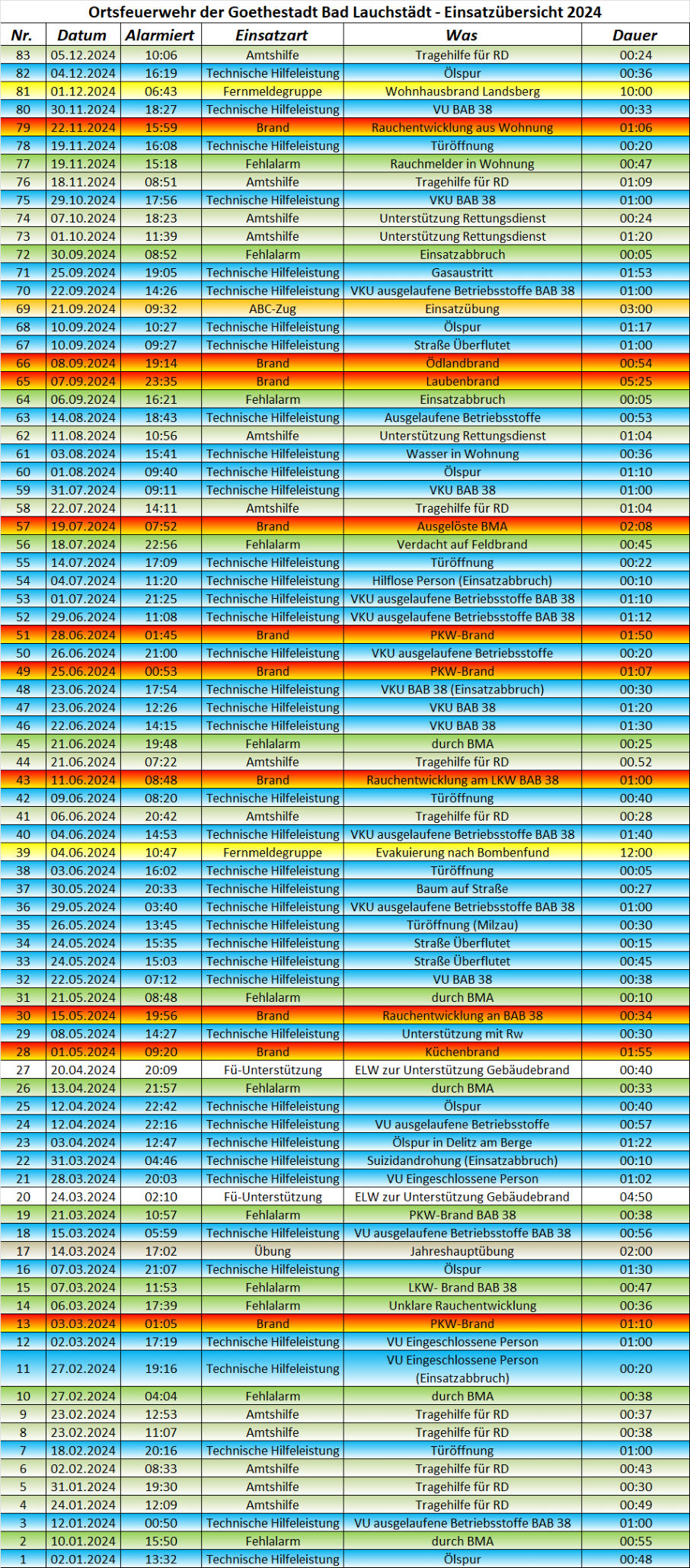 Ortsfeuerwehr der Goethestadt Bad Lauchstädt - Einsatzübersicht 2024

| Nr. | Datum | Alarmiert | Einsatzart | Was | Dauer |
|---|---|---|---|---|---|
| 83 | 05.12.2024 | 10:06 | Amtshilfe | Tragehilfe für RD | 00:24 |
| 82 | 04.12.2024 | 16:19 | Technische Hilfeleistung | Ölspur | 00:36 |
| 81 | 01.12.2024 | 06:43 | Fernmeldegruppe | Wohnhausbrand Landsberg | 10:00 |
| 80 | 30.11.2024 | 18:27 | Technische Hilfeleistung | VU BAB 38 | 00:33 |
| 79 | 22.11.2024 | 15:59 | Brand | Rauchentwicklung aus Wohnung | 01:06 |
| 78 | 19.11.2024 | 16:08 | Technische Hilfeleistung | Türöffnung | 00:20 |
| 77 | 19.11.2024 | 15:18 | Fehlalarm | Rauchmelder in Wohnung | 00:47 |
| 76 | 18.11.2024 | 08:51 | Amtshilfe | Tragehilfe für RD | 01:09 |
| 75 | 29.10.2024 | 17:56 | Technische Hilfeleistung | VKU BAB 38 | 01:00 |
| 74 | 07.10.2024 | 18:23 | Amtshilfe | Unterstützung Rettungsdienst | 00:24 |
| 73 | 01.10.2024 | 11:39 | Amtshilfe | Unterstützung Rettungsdienst | 01:20 |
| 72 | 30.09.2024 | 08:52 | Fehlalarm | Einsatzabbruch | 00:05 |
| 71 | 25.09.2024 | 19:05 | Technische Hilfeleistung | Gasaustritt | 01:53 |
| 70 | 22.09.2024 | 14:26 | Technische Hilfeleistung | VKU ausgelaufene Betriebsstoffe BAB 38 | 01:00 |
| 69 | 21.09.2024 | 09:32 | ABC-Zug | Einsatzübung | 03:00 |
| 68 | 10.09.2024 | 10:27 | Technische Hilfeleistung | Ölspur | 01:17 |
| 67 | 10.09.2024 | 09:27 | Technische Hilfeleistung | Straße Überflutet | 01:00 |
| 66 | 08.09.2024 | 19:14 | Brand | Ödlandbrand | 00:54 |
| 65 | 07.09.2024 | 23:35 | Brand | Laubenbrand | 05:25 |
| 64 | 06.09.2024 | 16:21 | Fehlalarm | Einsatzabbruch | 00:05 |
| 63 | 14.08.2024 | 18:43 | Technische Hilfeleistung | Ausgelaufene Betriebsstoffe | 00:53 |
| 62 | 11.08.2024 | 10:56 | Amtshilfe | Unterstützung Rettungsdienst | 01:04 |
| 61 | 03.08.2024 | 15:41 | Technische Hilfeleistung | Wasser in Wohnung | 00:36 |
| 60 | 01.08.2024 | 09:40 | Technische Hilfeleistung | Ölspur | 01:10 |
| 59 | 31.07.2024 | 09:11 | Technische Hilfeleistung | VKU BAB 38 | 01:00 |
| 58 | 22.07.2024 | 14:11 | Amtshilfe | Tragehilfe für RD | 01:04 |
| 57 | 19.07.2024 | 07:52 | Brand | Ausgelöste BMA | 02:08 |
| 56 | 18.07.2024 | 22:56 | Fehlalarm | Verdacht auf Feldbrand | 00:45 |
| 55 | 14.07.2024 | 17:09 | Technische Hilfeleistung | Türöffnung | 00:22 |
| 54 | 04.07.2024 | 11:20 | Technische Hilfeleistung | Hilflose Person (Einsatzabbruch) | 00:10 |
| 53 | 01.07.2024 | 21:25 | Technische Hilfeleistung | VKU ausgelaufene Betriebsstoffe BAB 38 | 01:10 |
| 52 | 29.06.2024 | 11:08 | Technische Hilfeleistung | VKU ausgelaufene Betriebsstoffe BAB 38 | 01:12 |
| 51 | 28.06.2024 | 01:45 | Brand | PKW-Brand | 01:50 |
| 50 | 26.06.2024 | 21:00 | Technische Hilfeleistung | VKU ausgelaufene Betriebsstoffe | 00:20 |
| 49 | 25.06.2024 | 00:53 | Brand | PKW-Brand | 01:07 |
| 48 | 23.06.2024 | 17:54 | Technische Hilfeleistung | VKU BAB 38 (Einsatzabbruch) | 00:30 |
| 47 | 23.06.2024 | 12:26 | Technische Hilfeleistung | VKU BAB 38 | 01:20 |
| 46 | 22.06.2024 | 14:15 | Technische Hilfeleistung | VKU BAB 38 | 01:30 |
| 45 | 21.06.2024 | 19:48 | Fehlalarm | durch BMA | 00:25 |
| 44 | 21.06.2024 | 07:22 | Amtshilfe | Tragehilfe für RD | 00.52 |
| 43 | 11.06.2024 | 08:48 | Brand | Rauchentwicklung am LKW BAB 38 | 01:00 |
| 42 | 09.06.2024 | 08:20 | Technische Hilfeleistung | Türöffnung | 00:40 |
| 41 | 06.06.2024 | 20:42 | Amtshilfe | Tragehilfe für RD | 00:28 |
| 40 | 04.06.2024 | 14:53 | Technische Hilfeleistung | VKU ausgelaufene Betriebsstoffe BAB 38 | 01:40 |
| 39 | 04.06.2024 | 10:47 | Fernmeldegruppe | Evakuierung nach Bombenfund | 12:00 |
| 38 | 03.06.2024 | 16:02 | Technische Hilfeleistung | Türöffnung | 00:05 |
| 37 | 30.05.2024 | 20:33 | Technische Hilfeleistung | Baum auf Straße | 00:27 |
| 36 | 29.05.2024 | 03:40 | Technische Hilfeleistung | VKU ausgelaufene Betriebsstoffe BAB 38 | 01:00 |
| 35 | 26.05.2024 | 13:45 | Technische Hilfeleistung | Türöffnung (Milzau) | 00:30 |
| 34 | 24.05.2024 | 15:35 | Technische Hilfeleistung | Straße Überflutet | 00:15 |
| 33 | 24.05.2024 | 15:03 | Technische Hilfeleistung | Straße Überflutet | 00:45 |
| 32 | 22.05.2024 | 07:12 | Technische Hilfeleistung | VU BAB 38 | 00:38 |
| 31 | 21.05.2024 | 08:48 | Fehlalarm | durch BMA | 00:10 |
| 30 | 15.05.2024 | 19:56 | Brand | Rauchentwicklung an BAB 38 | 00:34 |
| 29 | 08.05.2024 | 14:27 | Technische Hilfeleistung | Unterstützung mit Rw | 00:30 |
| 28 | 01.05.2024 | 09:20 | Brand | Küchenbrand | 01:55 |
| 27 | 20.04.2024 | 20:09 | Fü-Unterstützung | ELW zur Unterstützung Gebäudebrand | 00:40 |
| 26 | 13.04.2024 | 21:57 | Fehlalarm | durch BMA | 00:33 |
| 25 | 12.04.2024 | 22:42 | Technische Hilfeleistung | Ölspur | 00:40 |
| 24 | 12.04.2024 | 22:16 | Technische Hilfeleistung | VU ausgelaufene Betriebsstoffe | 00:57 |
| 23 | 03.04.2024 | 12:47 | Technische Hilfeleistung | Ölspur in Delitz am Berge | 01:22 |
| 22 | 31.03.2024 | 04:46 | Technische Hilfeleistung | Suizidandrohung (Einsatzabbruch) | 00:10 |
| 21 | 28.03.2024 | 20:03 | Technische Hilfeleistung | VU Eingeschlossene Person | 01:02 |
| 20 | 24.03.2024 | 02:10 | Fü-Unterstützung | ELW zur Unterstützung Gebäudebrand | 04:50 |
| 19 | 21.03.2024 | 10:57 | Fehlalarm | PKW-Brand BAB 38 | 00:38 |
| 18 | 15.03.2024 | 05:59 | Technische Hilfeleistung | VU ausgelaufene Betriebsstoffe BAB 38 | 00:56 |
| 17 | 14.03.2024 | 17:02 | Übung | Jahreshauptübung | 02:00 |
| 16 | 07.03.2024 | 21:07 | Technische Hilfeleistung | Ölspur | 01:30 |
| 15 | 07.03.2024 | 11:53 | Fehlalarm | LKW- Brand BAB 38 | 00:47 |
| 14 | 06.03.2024 | 17:39 | Fehlalarm | Unklare Rauchentwicklung | 00:36 |
| 13 | 03.03.2024 | 01:05 | Brand | PKW-Brand | 01:10 |
| 12 | 02.03.2024 | 17:19 | Technische Hilfeleistung | VU Eingeschlossene Person | 01:00 |
| 11 | 27.02.2024 | 19:16 | Technische Hilfeleistung | VU Eingeschlossene Person (Einsatzabbruch) | 00:20 |
| 10 | 27.02.2024 | 04:04 | Fehlalarm | durch BMA | 00:38 |
| 9 | 23.02.2024 | 12:53 | Amtshilfe | Tragehilfe für RD | 00:37 |
| 8 | 23.02.2024 | 11:07 | Amtshilfe | Tragehilfe für RD | 00:38 |
| 7 | 18.02.2024 | 20:16 | Technische Hilfeleistung | Türöffnung | 01:00 |
| 6 | 02.02.2024 | 08:33 | Amtshilfe | Tragehilfe für RD | 00:43 |
| 5 | 31.01.2024 | 19:30 | Amtshilfe | Tragehilfe für RD | 00:30 |
| 4 | 24.01.2024 | 12:09 | Amtshilfe | Tragehilfe für RD | 00:49 |
| 3 | 12.01.2024 | 00:50 | Technische Hilfeleistung | VU ausgelaufene Betriebsstoffe BAB 38 | 01:00 |
| 2 | 10.01.2024 | 15:50 | Fehlalarm | durch BMA | 00:55 |
| 1 | 02.01.2024 | 13:32 | Technische Hilfeleistung | Ölspur | 00:48 |